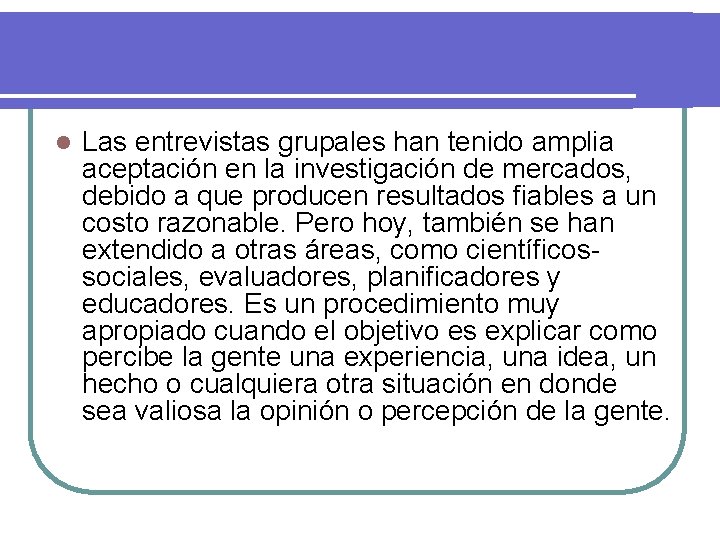 Las entrevistas grupales han tenido amplia aceptación en la investigación de mercados, debido a que producen resultados fiables a un costo razonable. Pero hoy, también se han extendido a otras áreas, como científicos-sociales, evaluadores, planificadores y educadores. Es un procedimiento muy apropiado cuando el objetivo es explicar como percibe la gente una experiencia, una idea, un hecho o cualquiera otra situación en donde sea valiosa la opinión o percepción de la gente.